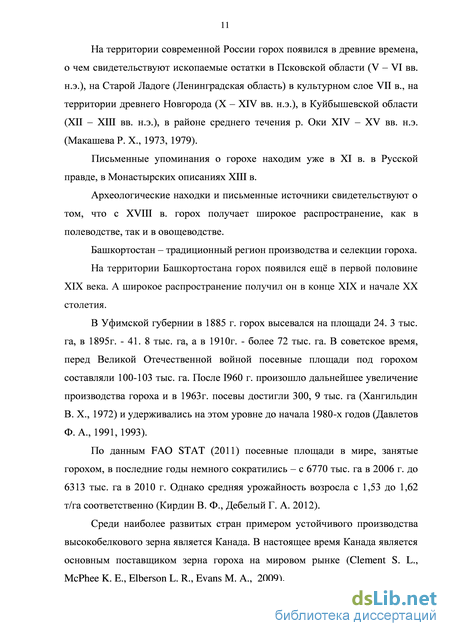 11

На территории современной России горох появился в древние времена, о чем свидетельствуют ископаемые остатки в Псковской области (V – VI вв. н.э.), на Старой Ладоге (Ленинградская область) в культурном слое VII в., на территории древнего Новгорода (X – XIV вв. н.э.), в Куйбышевской области (XII – XIII вв. н.э.), в районе среднего течения р. Оки XIV – XV вв. н.э. (Макашева Р. Х., 1973, 1979).

Письменные упоминания о горохе находим уже в XI в. в Русской правде, в Монастырских описаниях XIII в.

Археологические находки и письменные источники свидетельствуют о том, что с XVIII в. горох получает широкое распространение, как в полеводстве, так и в овощеводстве.

Башкортостан – традиционный регион производства и селекции гороха.

На территории Башкортостана горох появился ещё в первой половине XIX века. А широкое распространение получил он в конце XIX и начале XX столетия.

В Уфимской губернии в 1885 г. горох высевался на площади 24. 3 тыс. га, в 1895г. - 41. 8 тыс. га, а в 1910г. - более 72 тыс. га. В советское время, перед Великой Отечественной войной посевные площади под горохом составляли 100-103 тыс. га. После I960 г. произошло дальнейшее увеличение производства гороха и в 1963г. посевы достигли 300, 9 тыс. га (Хангильдин В. Х., 1972) и удерживались на этом уровне до начала 1980-х годов (Давлетов Ф. А., 1991, 1993).

По данным FAO STAT (2011) посевные площади в мире, занятые горохом, в последние годы немного сократились – с 6770 тыс. га в 2006 г. до 6313 тыс. га в 2010 г. Однако средняя урожайность возросла с 1,53 до 1,62 т/га соответственно (Кирдин В. Ф., Дебелый Г. А. 2012).

Среди наиболее развитых стран примером устойчивого производства высокобелкового зерна является Канада. В настоящее время Канада является основным поставщиком зерна гороха на мировом рынке (Clement S. L., McPhee K. E., Elberson L. R., Evans M. A., 2009).

dsLib.net
библиотека диссертаций